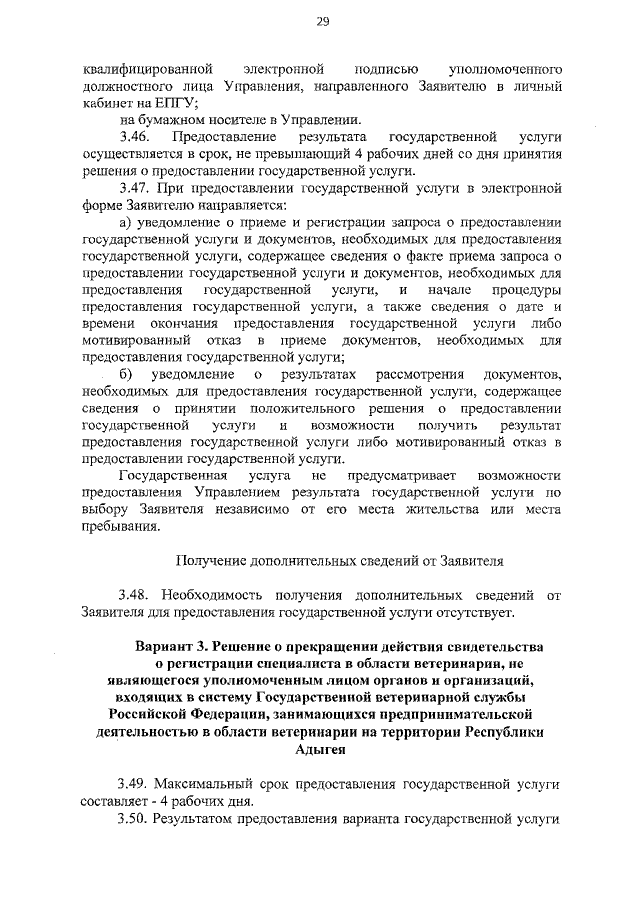 29

квалифицированной электронной подписью уполномоченного должностного лица Управления, направленного Заявителю в личный кабинет на ЕПГУ;

на бумажном носителе в Управлении.

3.46. Предоставление результата государственной услуги осуществляется в срок, не превышающий 4 рабочих дней со дня принятия решения о предоставлении государственной услуги.

3.47. При предоставлении государственной услуги в электронной форме Заявителю направляется:

а) уведомление о приеме и регистрации запроса о предоставлении государственной услуги и документов, необходимых для предоставления государственной услуги, содержащее сведения о факте приема запроса о предоставлении государственной услуги и документов, необходимых для предоставления государственной услуги, и начале процедуры предоставления государственной услуги, а также сведения о дате и времени окончания предоставления государственной услуги либо мотивированный отказ в приеме документов, необходимых для предоставления государственной услуги;

б) уведомление о результатах рассмотрения документов, необходимых для предоставления государственной услуги, содержащее сведения о принятии положительного решения о предоставлении государственной услуги и возможности получить результат предоставления государственной услуги либо мотивированный отказ в предоставлении государственной услуги.

Государственная услуга не предусматривает возможности предоставления Управлением результата государственной услуги по выбору Заявителя независимо от его места жительства или места пребывания.

Получение дополнительных сведений от Заявителя

3.48. Необходимость получения дополнительных сведений от Заявителя для предоставления государственной услуги отсутствует.

Вариант 3. Решение о прекращении действия свидетельства о регистрации специалиста в области ветеринарии, не являющегося уполномоченным лицом органов и организаций, входящих в систему Государственной ветеринарной службы Российской Федерации, занимающихся предпринимательской деятельностью в области ветеринарии на территории Республики Адыгея

3.49. Максимальный срок предоставления государственной услуги составляет - 4 рабочих дня.

3.50. Результатом предоставления варианта государственной услуги